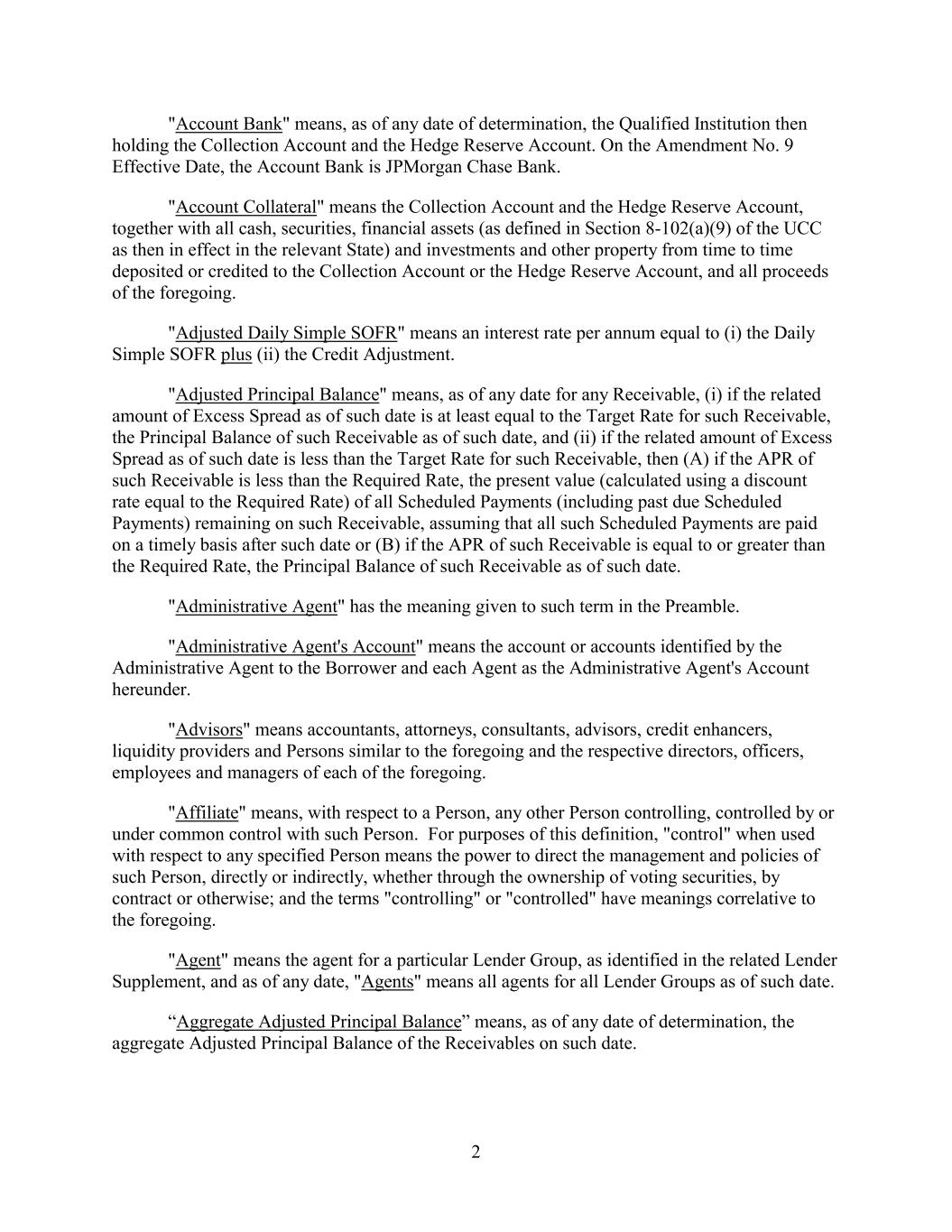 "Account Bank" means, as of any date of determination, the Qualified Institution then holding the Collection Account and the Hedge Reserve Account. On the Amendment No. 9 Effective Date, the Account Bank is JPMorgan Chase Bank.

"Account Collateral" means the Collection Account and the Hedge Reserve Account, together with all cash, securities, financial assets (as defined in Section 8-102(a)(9) of the UCC as then in effect in the relevant State) and investments and other property from time to time deposited or credited to the Collection Account or the Hedge Reserve Account, and all proceeds of the foregoing.

"Adjusted Daily Simple SOFR" means an interest rate per annum equal to (i) the Daily Simple SOFR plus (ii) the Credit Adjustment.

"Adjusted Principal Balance" means, as of any date for any Receivable, (i) if the related amount of Excess Spread as of such date is at least equal to the Target Rate for such Receivable, the Principal Balance of such Receivable as of such date, and (ii) if the related amount of Excess Spread as of such date is less than the Target Rate for such Receivable, then (A) if the APR of such Receivable is less than the Required Rate, the present value (calculated using a discount rate equal to the Required Rate) of all Scheduled Payments (including past due Scheduled Payments) remaining on such Receivable, assuming that all such Scheduled Payments are paid on a timely basis after such date or (B) if the APR of such Receivable is equal to or greater than the Required Rate, the Principal Balance of such Receivable as of such date.

"Administrative Agent" has the meaning given to such term in the Preamble.

"Administrative Agent's Account" means the account or accounts identified by the Administrative Agent to the Borrower and each Agent as the Administrative Agent's Account hereunder.

"Advisors" means accountants, attorneys, consultants, advisors, credit enhancers, liquidity providers and Persons similar to the foregoing and the respective directors, officers, employees and managers of each of the foregoing.

"Affiliate" means, with respect to a Person, any other Person controlling, controlled by or under common control with such Person. For purposes of this definition, "control" when used with respect to any specified Person means the power to direct the management and policies of such Person, directly or indirectly, whether through the ownership of voting securities, by contract or otherwise; and the terms "controlling" or "controlled" have meanings correlative to the foregoing.

"Agent" means the agent for a particular Lender Group, as identified in the related Lender Supplement, and as of any date, "Agents" means all agents for all Lender Groups as of such date.

“Aggregate Adjusted Principal Balance” means, as of any date of determination, the aggregate Adjusted Principal Balance of the Receivables on such date.

2